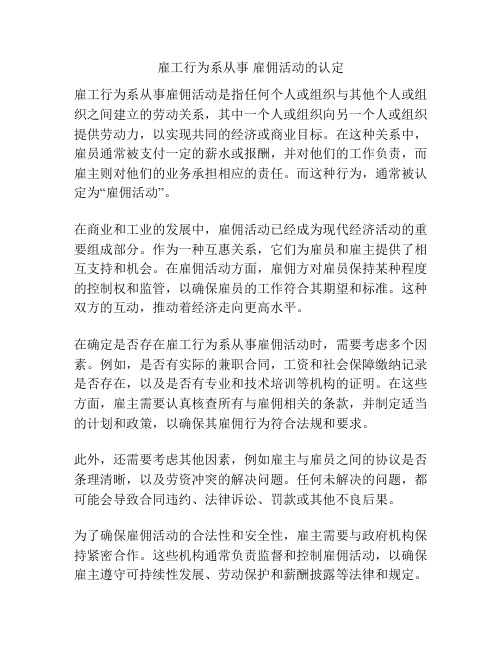 雇工行为系从事 雇佣活动的认定

雇工行为系从事雇佣活动是指任何个人或组织与其他个人或组织之间建立的劳动关系，其中一个人或组织向另一个人或组织提供劳动力，以实现共同的经济或商业目标。在这种关系中，雇员通常被支付一定的薪水或报酬，并对他们的工作负责，而雇主则对他们的业务承担相应的责任。而这种行为，通常被认定为“雇佣活动”。

在商业和工业的发展中，雇佣活动已经成为现代经济活动的重要组成部分。作为一种互惠关系，它们为雇员和雇主提供了相互支持和机会。在雇佣活动方面，雇佣方对雇员保持某种程度的控制权和监管，以确保雇员的工作符合其期望和标准。这种双方的互动，推动着经济走向更高水平。

在确定是否存在雇工行为系从事雇佣活动时，需要考虑多个因素。例如，是否有实际的兼职合同，工资和社会保障缴纳记录是否存在，以及是否有专业和技术培训等机构的证明。在这些方面，雇主需要认真核查所有与雇佣相关的条款，并制定适当的计划和政策，以确保其雇佣行为符合法规和要求。

此外，还需要考虑其他因素，例如雇主与雇员之间的协议是否条理清晰，以及劳资冲突的解决问题。任何未解决的问题，都可能会导致合同违约、法律诉讼、罚款或其他不良后果。

为了确保雇佣活动的合法性和安全性，雇主需要与政府机构保持紧密合作。这些机构通常负责监督和控制雇佣活动，以确保雇主遵守可持续性发展、劳动保护和薪酬披露等法律和规定。